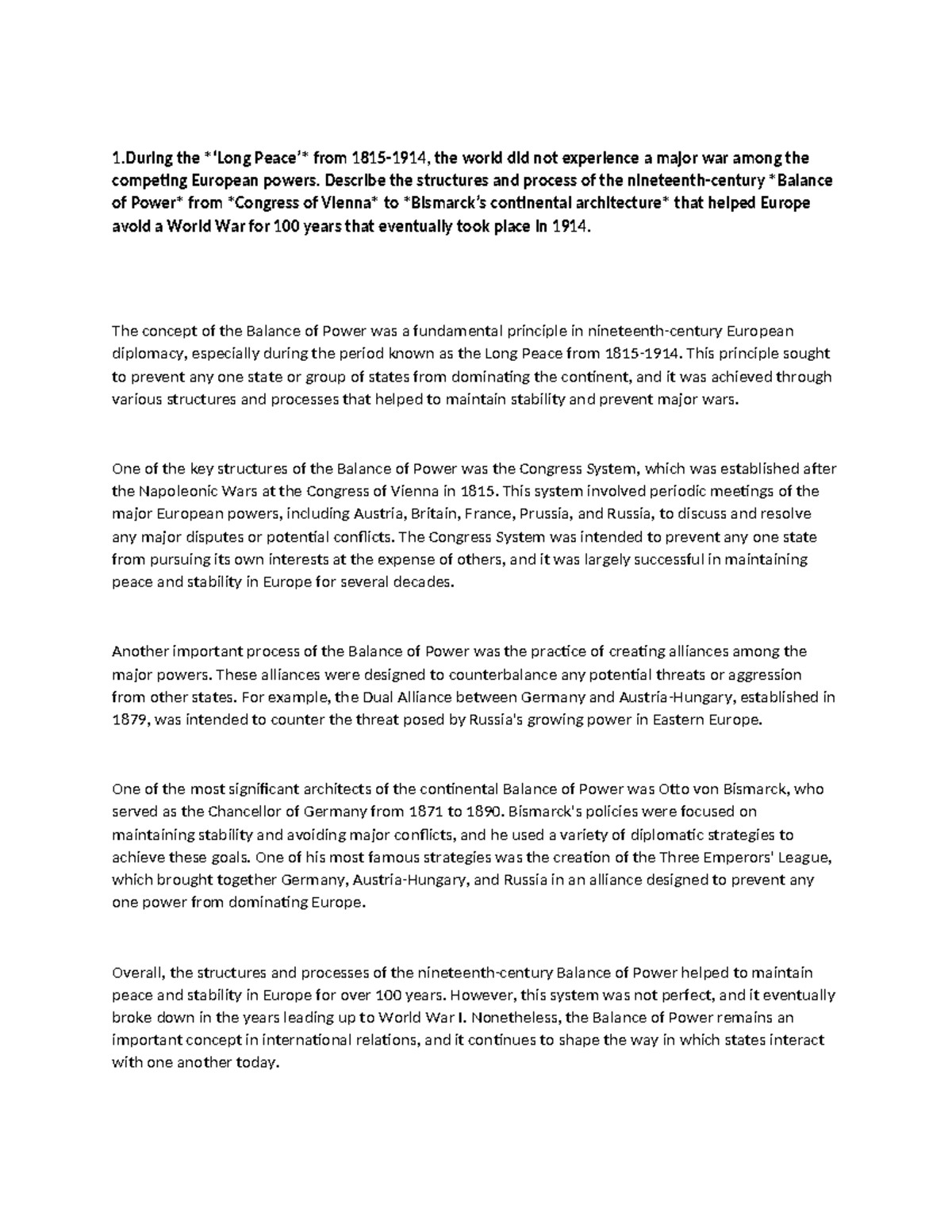 1.During the *'Long Peace'* from 1815-1914, the world did not experience a major war among the competing European powers. Describe the structures and process of the nineteenth-century *Balance of Power* from *Congress of Vienna* to *Bismarck's continental architecture* that helped Europe avoid a World War for 100 years that eventually took place in 1914.

The concept of the Balance of Power was a fundamental principle in nineteenth-century European diplomacy, especially during the period known as the Long Peace from 1815-1914. This principle sought to prevent any one state or group of states from dominating the continent, and it was achieved through various structures and processes that helped to maintain stability and prevent major wars.

One of the key structures of the Balance of Power was the Congress System, which was established after the Napoleonic Wars at the Congress of Vienna in 1815. This system involved periodic meetings of the major European powers, including Austria, Britain, France, Prussia, and Russia, to discuss and resolve any major disputes or potential conflicts. The Congress System was intended to prevent any one state from pursuing its own interests at the expense of others, and it was largely successful in maintaining peace and stability in Europe for several decades.

Another important process of the Balance of Power was the practice of creating alliances among the major powers. These alliances were designed to counterbalance any potential threats or aggression from other states. For example, the Dual Alliance between Germany and Austria-Hungary, established in 1879, was intended to counter the threat posed by Russia's growing power in Eastern Europe.

One of the most significant architects of the continental Balance of Power was Otto von Bismarck, who served as the Chancellor of Germany from 1871 to 1890. Bismarck's policies were focused on maintaining stability and avoiding major conflicts, and he used a variety of diplomatic strategies to achieve these goals. One of his most famous strategies was the creation of the Three Emperors' League, which brought together Germany, Austria-Hungary, and Russia in an alliance designed to prevent any one power from dominating Europe.

Overall, the structures and processes of the nineteenth-century Balance of Power helped to maintain peace and stability in Europe for over 100 years. However, this system was not perfect, and it eventually broke down in the years leading up to World War I. Nonetheless, the Balance of Power remains an important concept in international relations, and it continues to shape the way in which states interact with one another today.